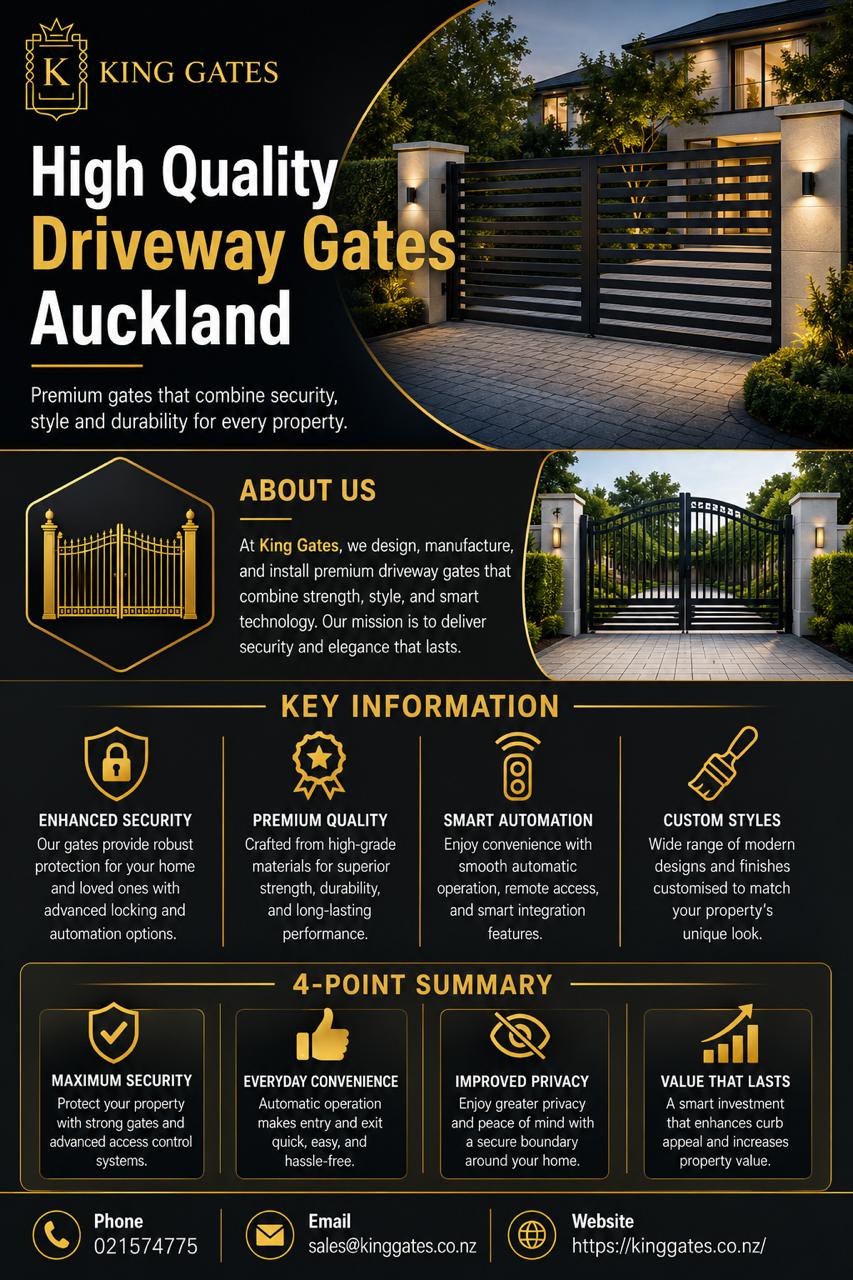 K
KING GATES

High Quality
Driveway Gates
Auckland

Premium gates that combine security, style and durability for every property.

ABOUT US

At King Gates, we design, manufacture, and install premium driveway gates that combine strength, style, and smart technology. Our mission is to deliver security and elegance that lasts.

KEY INFORMATION

ENHANCED SECURITY
Our gates provide robust protection for your home and loved ones with advanced locking and automation options.

PREMIUM QUALITY
Crafted from high-grade materials for superior strength, durability, and long-lasting performance.

SMART AUTOMATION
Enjoy convenience with smooth automatic operation, remote access, and smart integration features.

CUSTOM STYLES
Wide range of modern designs and finishes customised to match your property's unique look.

4-POINT SUMMARY

MAXIMUM SECURITY
Protect your property with strong gates and advanced access control systems.

EVERYDAY CONVENIENCE
Automatic operation makes entry and exit quick, easy, and hassle-free.

IMPROVED PRIVACY
Enjoy greater privacy and peace of mind with a secure boundary around your home.

VALUE THAT LASTS
A smart investment that enhances curb appeal and increases property value.

Phone
021574775

Email
sales@kinggates.co.nz

Website
https://kinggates.co.nz/